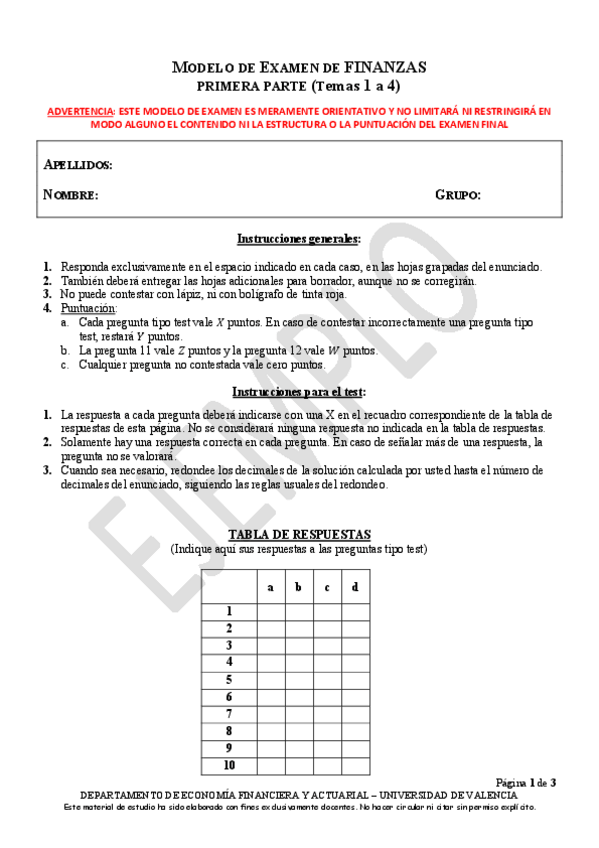 MODELO DE EXAMEN DE FINANZAS
PRIMERA PARTE (Temas 1 a 4)

ADVERTENCIA: ESTE MODELO DE EXAMEN ES MERAMENTE ORIENTATIVO Y NO LIMITARÁ NI RESTRINGIRÁ EN MODO ALGUNO EL CONTENIDO NI LA ESTRUCTURA O LA PUNTUACIÓN DEL EXAMEN FINAL

APELLIDOS:

NOMBRE: GRUPO:

Instrucciones generales:

1. Responda exclusivamente en el espacio indicado en cada caso, en las hojas grapadas del enunciado.
2. También deberá entregar las hojas adicionales para borrador, aunque no se corregirán.
3. No puede contestar con lápiz, ni con bolígrafo de tinta roja.
4. Puntuación:
a. Cada pregunta tipo test vale $X$ puntos. En caso de contestar incorrectamente una pregunta tipo test, restará $Y$ puntos.
b. La pregunta 11 vale $Z$ puntos y la pregunta 12 vale $W$ puntos.
c. Cualquier pregunta no contestada vale cero puntos.

Instrucciones para el test:

1. La respuesta a cada pregunta deberá indicarse con una X en el recuadro correspondiente de la tabla de respuestas de esta página. No se considerará ninguna respuesta no indicada en la tabla de respuestas.
2. Solamente hay una respuesta correcta en cada pregunta. En caso de señalar más de una respuesta, la pregunta no se valorará.
3. Cuando sea necesario, redondee los decimales de la solución calculada por usted hasta el número de decimales del enunciado, siguiendo las reglas usuales del redondeo.

EJEMPLO

TABLA DE RESPUESTAS
(Indique aquí sus respuestas a las preguntas tipo test)

| | a | b | c | d |
|---|---|---|---|---|
| 1 | | | | |
| 2 | | | | |
| 3 | | | | |
| 4 | | | | |
| 5 | | | | |
| 6 | | | | |
| 7 | | | | |
| 8 | | | | |
| 9 | | | | |
| 10 | | | | |

Página 1 de 3
DEPARTAMENTO DE ECONOMÍA FINANCIERA Y ACTUARIAL – UNIVERSIDAD DE VALENCIA
Este material de estudio ha sido elaborado con fines exclusivamente docentes. No hacer circular ni citar sin permiso explícito.